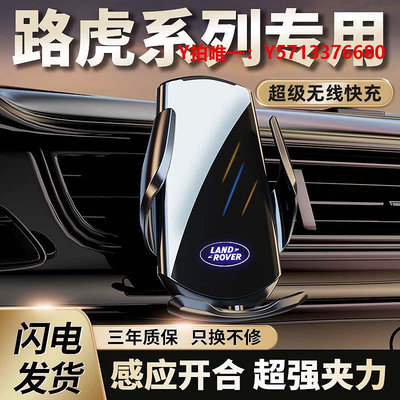 路虎系列专用
Y拍唯一：Y5713376680
超级无线快充
LAND ROVER
闪电发货
三年质保 只换不修
感应开合 超强夹力